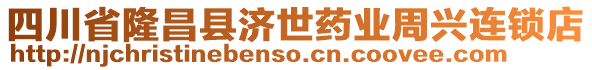 四川省隆昌县济世药业周兴连锁店
http://njchristinebenso.cn.coovee.com